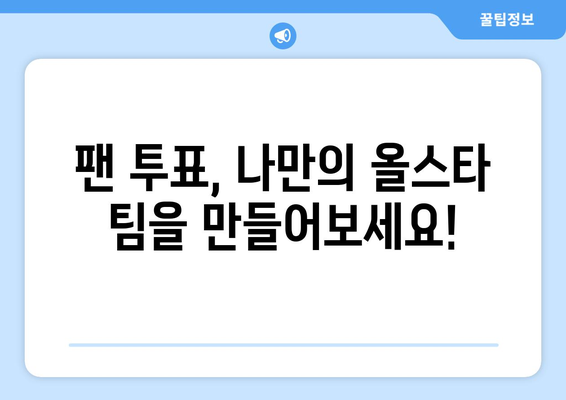 꿀팁정보

팬 투표, 나만의 올스타 팀을 만들어보세요!